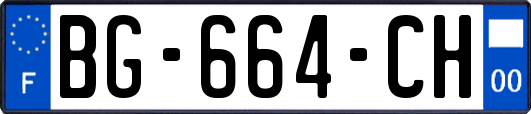 F

BG-664-CH

00